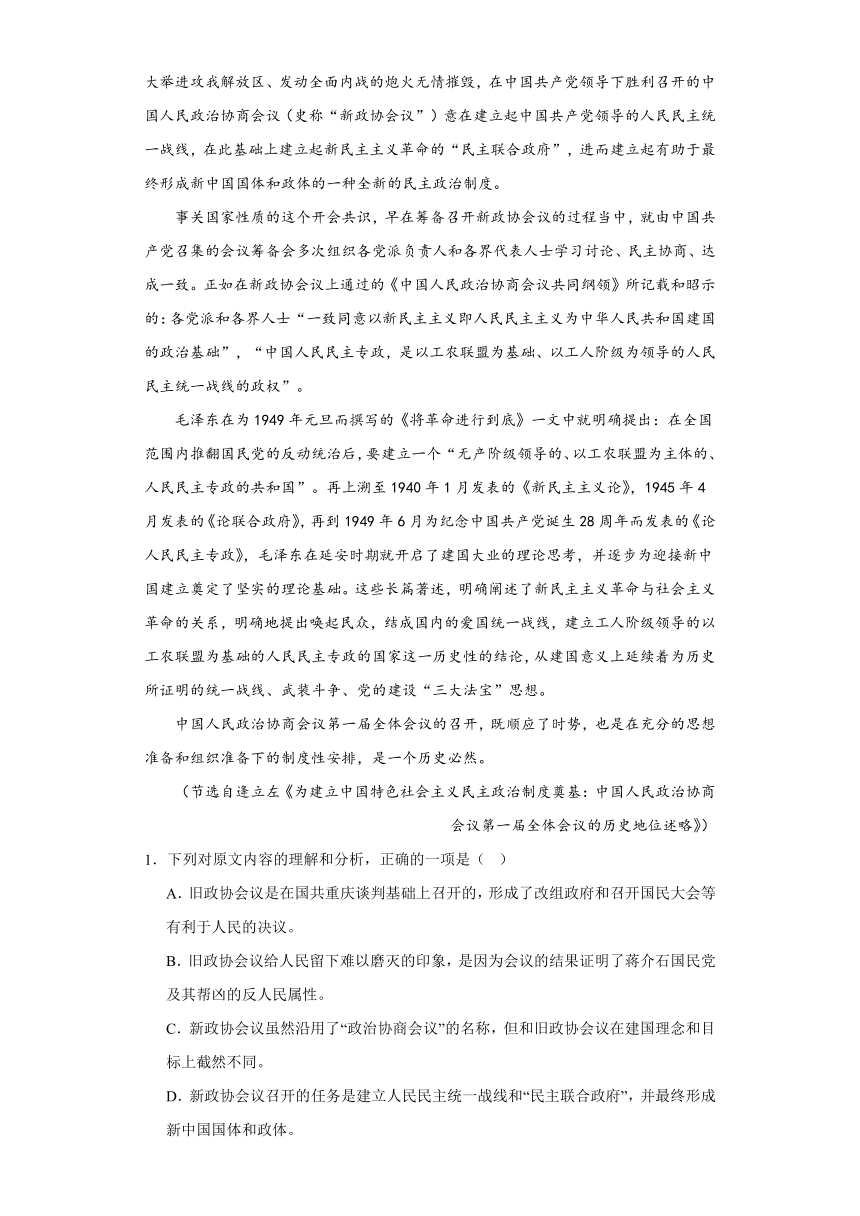 大举进攻我解放区、发动全面内战的炮火无情摧毁，在中国共产党领导下胜利召开的中国人民政治协商会议（史称“新政协会议”）意在建立起中国共产党领导的人民民主统一战线，在此基础上建立起新民主主义革命的“民主联合政府”，进而建立起有助于最终形成新中国国体和政体的一种全新的民主政治制度。

事关国家性质的这个开会共识，早在筹备召开新政协会议的过程当中，就由中国共产党召集的会议筹备会多次组织各党派负责人和各界代表人士学习讨论、民主协商、达成一致。正如在新政协会议上通过的《中国人民政治协商会议共同纲领》所记载和昭示的：各党派和各界人士“一致同意以新民主主义即人民民主主义为中华人民共和国建国的政治基础”，“中国人民民主专政，是以工农联盟为基础、以工人阶级为领导的人民民主统一战线的政权”。

毛泽东在为1949年元旦而撰写的《将革命进行到底》一文中就明确提出：在全国范围内推翻国民党的反动统治后，要建立一个“无产阶级领导的、以工农联盟为主体的、人民民主专政的共和国”。再上溯至1940年1月发表的《新民主主义论》，1945年4月发表的《论联合政府》，再到1949年6月为纪念中国共产党诞生28周年而发表的《论人民民主专政》，毛泽东在延安时期就开启了建国大业的理论思考，并逐步为迎接新中国建立奠定了坚实的理论基础。这些长篇著述，明确阐述了新民主主义革命与社会主义革命的关系，明确地提出唤起民众，结成国内的爱国统一战线，建立工人阶级领导的以工农联盟为基础的人民民主专政的国家这一历史性的结论，从建国意义上延续着为历史所证明的统一战线、武装斗争、党的建设“三大法宝”思想。

中国人民政治协商会议第一届全体会议的召开，既顺应了时势，也是在充分的思想准备和组织准备下的制度性安排，是一个历史必然。

（节选自逄立左《为建立中国特色社会主义民主政治制度奠基：中国人民政治协商会议第一届全体会议的历史地位述略》）

1．下列对原文内容的理解和分析，正确的一项是（ ）

A．旧政协会议是在国共重庆谈判基础上召开的，形成了改组政府和召开国民大会等有利于人民的决议。

B．旧政协会议给人民留下难以磨灭的印象，是因为会议的结果证明了蒋介石国民党及其帮凶的反人民属性。

C．新政协会议虽然沿用了“政治协商会议”的名称，但和旧政协会议在建国理念和目标上截然不同。

D．新政协会议召开的任务是建立人民民主统一战线和“民主联合政府”，并最终形成新中国国体和政体。